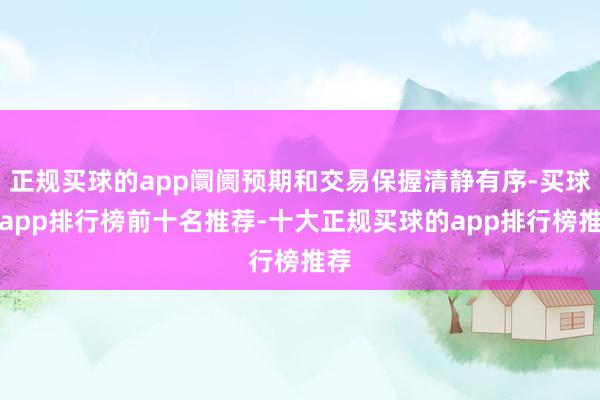 正规买球的app阛阓预期和交易保握清静有序-买球app排行榜前十名推荐-十大正规买球的app排行榜推行榜推荐